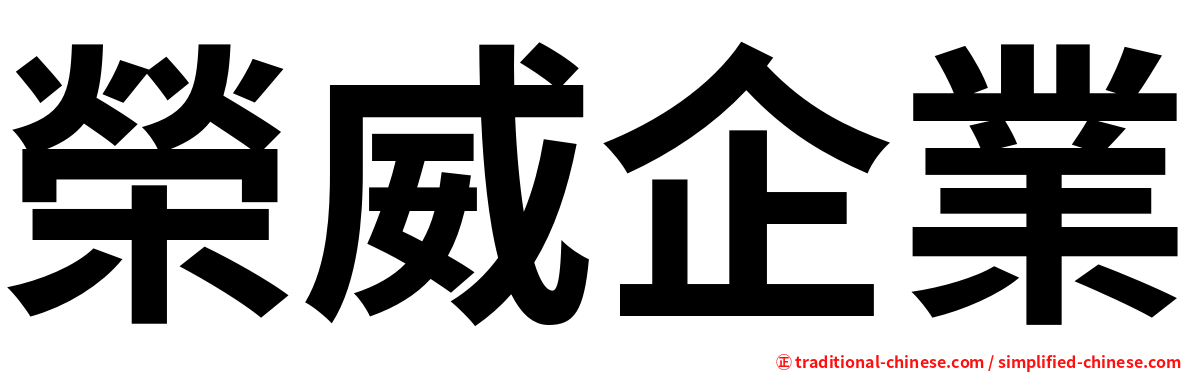 榮威企業

㊣ traditional-chinese.com / simplified-chinese.com